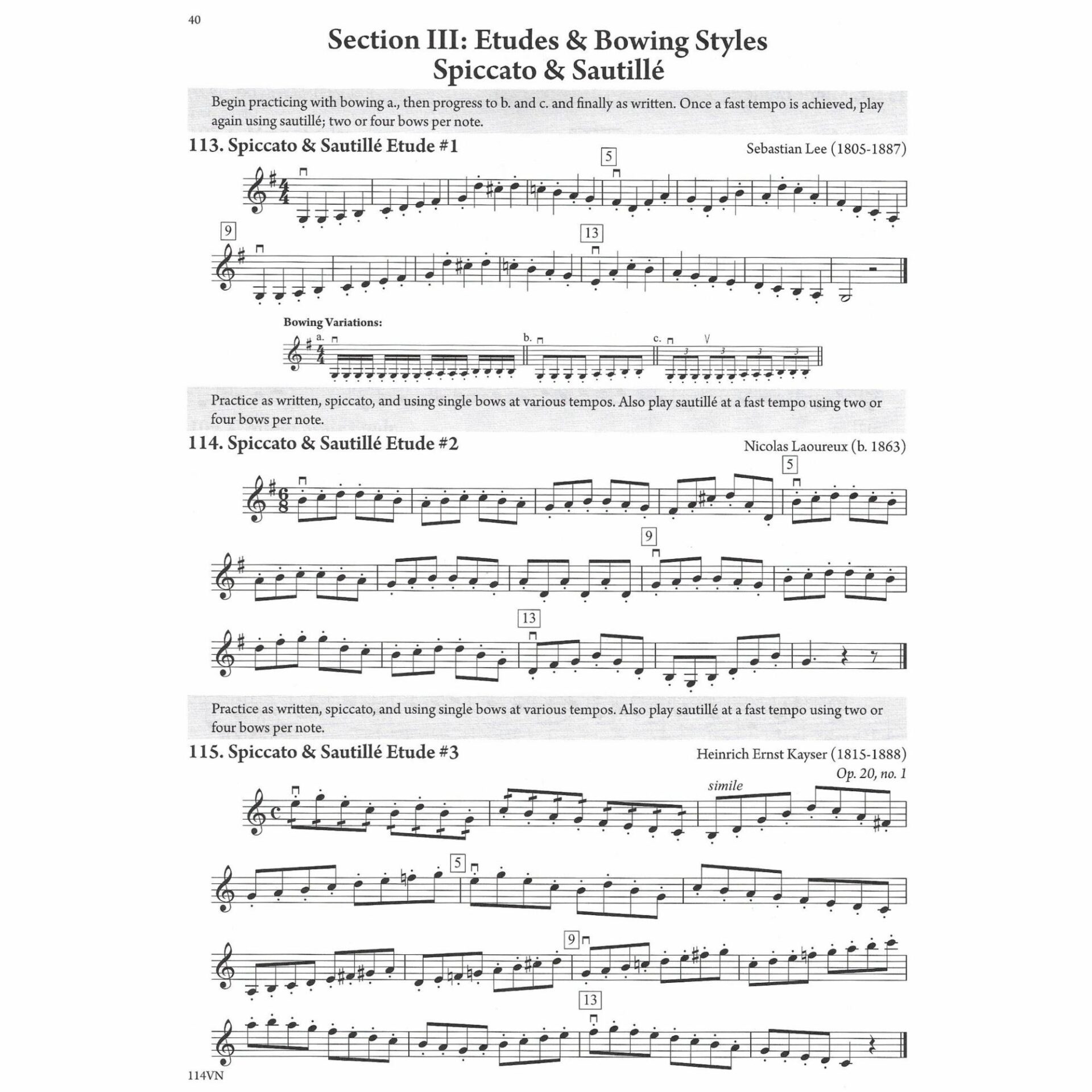 40

Section III: Etudes & Bowing Styles
Spiccato & Sautillé

Begin practicing with bowing a., then progress to b. and c. and finally as written. Once a fast tempo is achieved, play again using sautillé; two or four bows per note.

113. Spiccato & Sautillé Etude #1

Sebastian Lee (1805-1887)

5

9

13

Bowing Variations:

a.

b.

c.

3 3 3 3

Practice as written, spiccato, and using single bows at various tempos. Also play sautillé at a fast tempo using two or four bows per note.

114. Spiccato & Sautillé Etude #2

Nicolas Laoureux (b. 1863)

5

9

13

Practice as written, spiccato, and using single bows at various tempos. Also play sautillé at a fast tempo using two or four bows per note.

115. Spiccato & Sautillé Etude #3

Heinrich Ernst Kayser (1815-1888)

Op. 20, no. 1

simile

5

9

13

114VN